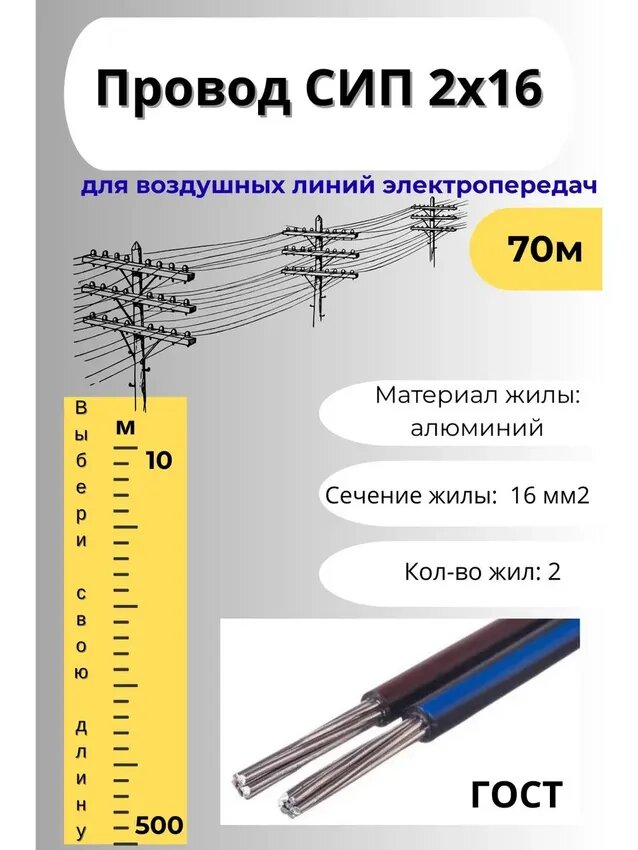 Провод СИП 2х16

для воздушных линий электропередач

70м

Выбери свою длину

м
10
500

Материал жилы: алюминий

Сечение жилы: 16 мм2

Кол-во жил: 2

ГОСТ